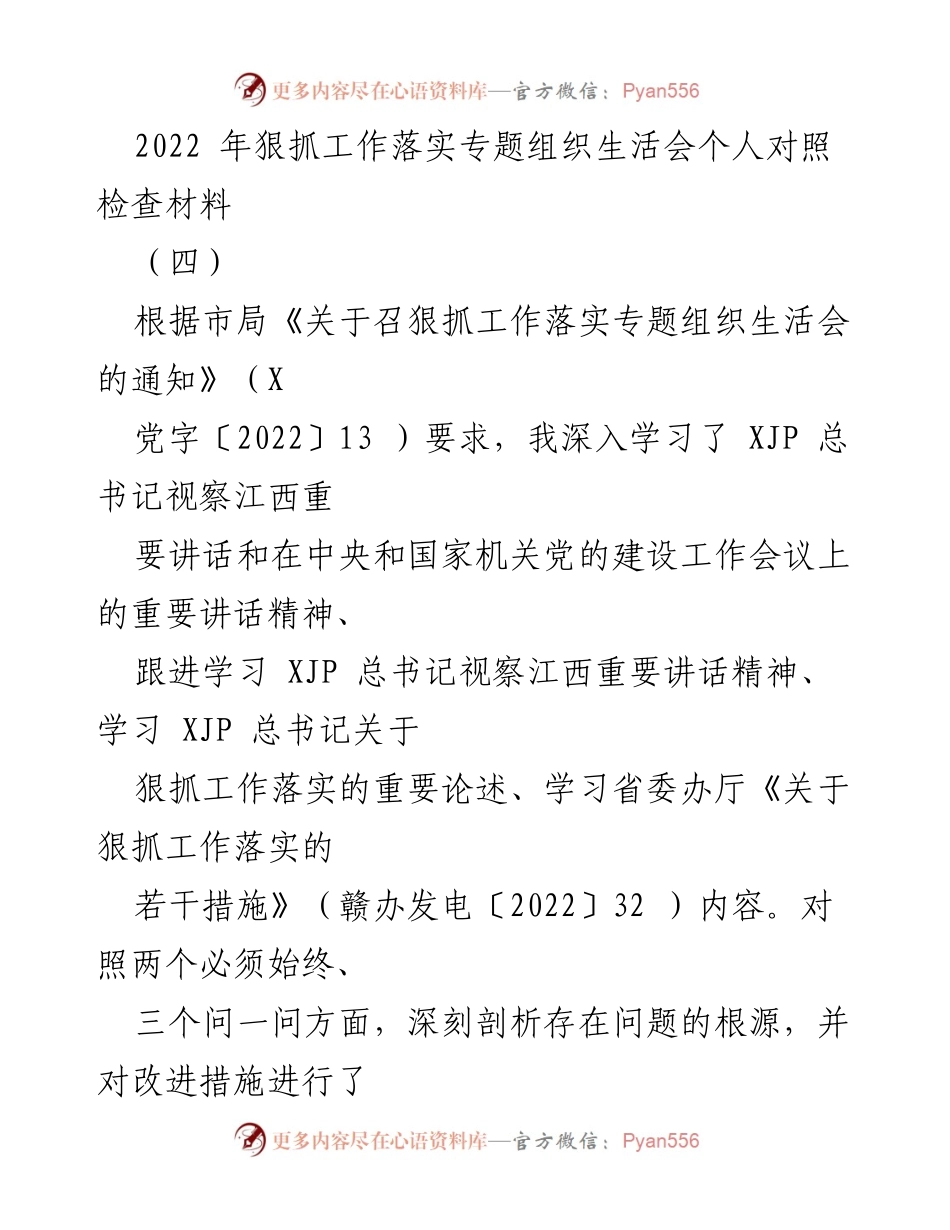 更多内容尽在心语资料库—官方微信：Pyan556

2022 年狠抓工作落实专题组织生活会个人对照检查材料

（四）

根据市局《关于召狠抓工作落实专题组织生活会的通知》（X

党字〔2022〕13 ）要求，我深入学习了 XJP 总书记视察江西重

要讲话和在中央和国家机关党的建设工作会议上的重要讲话精神、

跟进学习 XJP 总书记视察江西重要讲话精神、学习 XJP 总书记关于

狠抓工作落实的重要论述、学习省委办厅《关于狠抓工作落实的

若干措施》（赣办发电〔2022〕32 ）内容。对照两个必须始终、

三个问一问方面，深刻剖析存在问题的根源，并对改进措施进行了

更多内容尽在心语资料库—官方微信：Pyan556